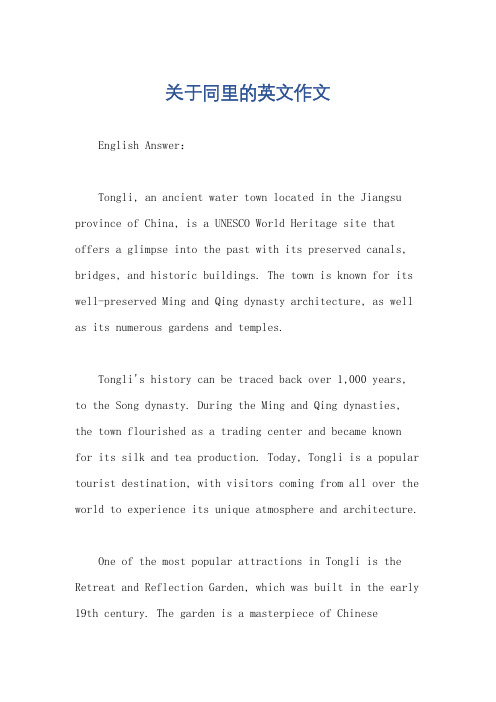 关于同里的英文作文

English Answer:

Tongli, an ancient water town located in the Jiangsu province of China, is a UNESCO World Heritage site that offers a glimpse into the past with its preserved canals, bridges, and historic buildings. The town is known for its well-preserved Ming and Qing dynasty architecture, as well as its numerous gardens and temples.

Tongli's history can be traced back over 1,000 years, to the Song dynasty. During the Ming and Qing dynasties, the town flourished as a trading center and became known for its silk and tea production. Today, Tongli is a popular tourist destination, with visitors coming from all over the world to experience its unique atmosphere and architecture.

One of the most popular attractions in Tongli is the Retreat and Reflection Garden, which was built in the early 19th century. The garden is a masterpiece of Chinese